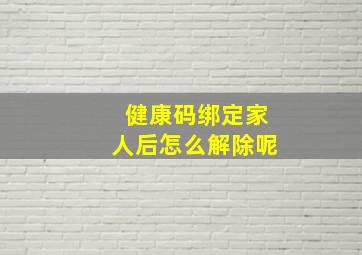 健康码绑定家人后怎么解除呢